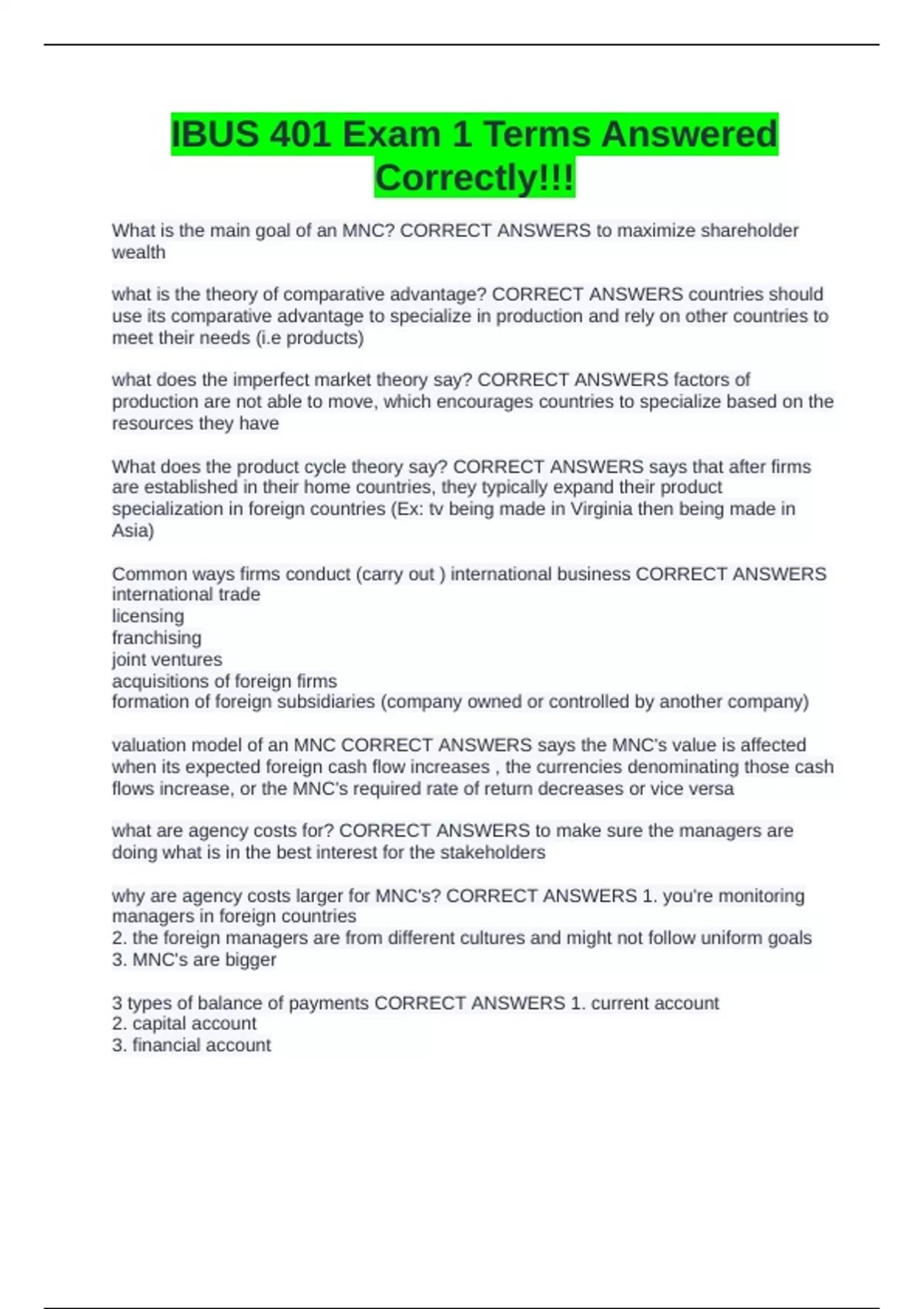 IBUS 401 Exam 1 Terms Answered Correctly!!!

What is the main goal of an MNC? CORRECT ANSWERS to maximize shareholder wealth

what is the theory of comparative advantage? CORRECT ANSWERS countries should use its comparative advantage to specialize in production and rely on other countries to meet their needs (i.e products)

what does the imperfect market theory say? CORRECT ANSWERS factors of production are not able to move, which encourages countries to specialize based on the resources they have

What does the product cycle theory say? CORRECT ANSWERS says that after firms are established in their home countries, they typically expand their product specialization in foreign countries (Ex: tv being made in Virginia then being made in Asia)

Common ways firms conduct (carry out ) international business CORRECT ANSWERS international trade
licensing
franchising
joint ventures
acquisitions of foreign firms
formation of foreign subsidiaries (company owned or controlled by another company)

valuation model of an MNC CORRECT ANSWERS says the MNC's value is affected when its expected foreign cash flow increases , the currencies denominating those cash flows increase, or the MNC's required rate of return decreases or vice versa

what are agency costs for? CORRECT ANSWERS to make sure the managers are doing what is in the best interest for the stakeholders

why are agency costs larger for MNC's? CORRECT ANSWERS 1. you're monitoring managers in foreign countries
2. the foreign managers are from different cultures and might not follow uniform goals
3. MNC's are bigger

3 types of balance of payments CORRECT ANSWERS 1. current account
2. capital account
3. financial account